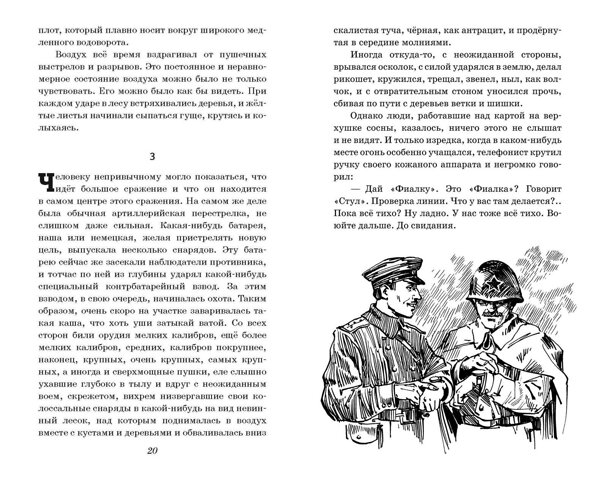 плот, который плавно носит вокруг широкого медленного водоворота.

Воздух всё время вздрагивал от пушечных выстрелов и разрывов. Это постоянное и неравномерное состояние воздуха можно было не только чувствовать. Его можно было как бы видеть. При каждом ударе в лесу встряхивались деревья, и жёлтые листья начинали сыпаться гуще, крутясь и колыхаясь.

3

Человеку непривычному могло показаться, что идёт большое сражение и что он находится в самом центре этого сражения. На самом же деле была обычная артиллерийская перестрелка, не слишком даже сильная. Какая-нибудь батарея, наша или немецкая, желая пристрелять новую цель, выпускала несколько снарядов. Эту батарею сейчас же засекали наблюдатели противника, и тотчас по ней из глубины ударял какой-нибудь специальный контрбатарейный взвод. За этим взводом, в свою очередь, начиналась охота. Таким образом, очень скоро на участке заваривалась такая каша, что хоть уши затыкай ватой. Со всех сторон били орудия мелких калибров, ещё более мелких калибров, средних, калибров покрупнее, наконец, крупных, очень крупных, самых крупных, а иногда и сверхмощные пушки, еле слышно ухавшие глубоко в тылу и вдруг с неожиданным воем, скрежетом, вихрем низвергавшие свои колоссальные снаряды в какой-нибудь на вид невинный лесок, над которым поднималась в воздух вместе с кустами и деревьями и обваливалась вниз

20

скалистая туча, чёрная, как антрацит, и продёрнутая в середине молниями.

Иногда откуда-то, с неожиданной стороны, врывался осколок, с силой ударялся в землю, делал рикошет, кружился, трещал, звенел, ныл, как волчок, и с отвратительным стоном уносился прочь, сбивая по пути с деревьев ветки и шишки.

Однако люди, работавшие над картой на верхушке сосны, казалось, ничего этого не слышат и не видят. И только изредка, когда в каком-нибудь месте огонь особенно учащался, телефонист крутил ручку своего кожаного аппарата и негромко говорил:

— Дай «Фиалку». Это «Фиалка»? Говорит «Стул». Проверка линии. Что у вас там делается?.. Пока всё тихо? Ну ладно. У нас тоже всё тихо. Воюйте дальше. До свидания.